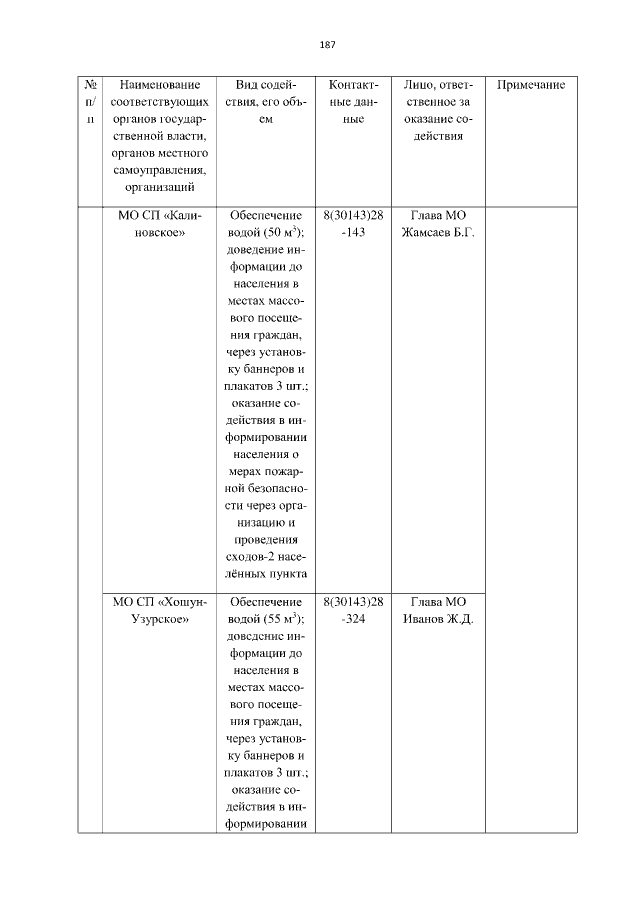 187

| № п/п | Наименование соответствующих органов государственной власти, органов местного самоуправления, организаций | Вид содействия, его объем | Контактные данные | Лицо, ответственное за оказание содействия | Примечание |
|---|---|---|---|---|---|
| | МО СП «Калиновское» | Обеспечение водой (50 $м^3$); доведение информации до населения в местах массового посещения граждан, через установку баннеров и плакатов 3 шт.; оказание содействия в информировании населения о мерах пожарной безопасности через организацию и проведения сходов-2 населённых пункта | 8(30143)28-143 | Глава МО Жамсаев Б.Г. | |
| | МО СП «Хошун-Узурское» | Обеспечение водой (55 $м^3$); доведение информации до населения в местах массового посещения граждан, через установку баннеров и плакатов 3 шт.; оказание содействия в информировании | 8(30143)28-324 | Глава МО Иванов Ж.Д. | |